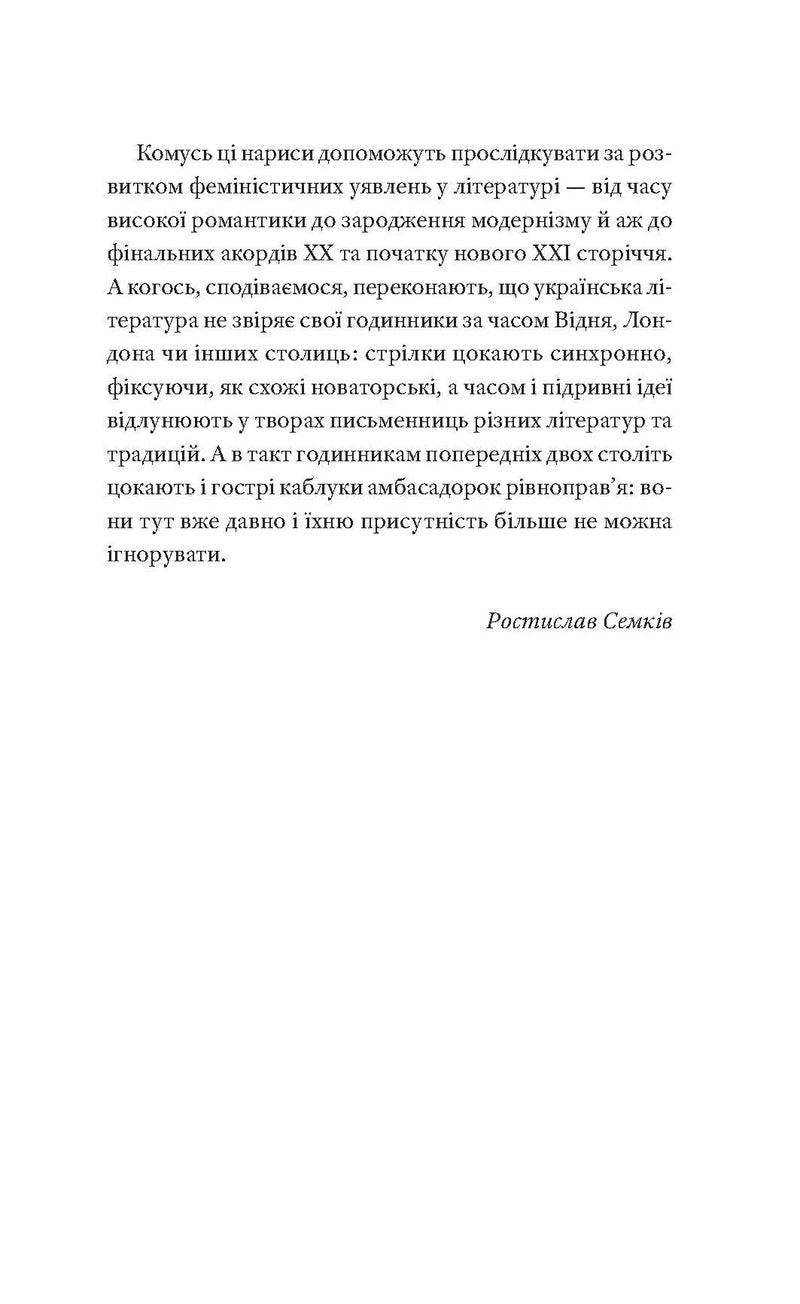 Комусь ці нариси допоможуть прослідкувати за розвитком феміністичних уявлень у літературі — від часу високої романтики до зародження модернізму й аж до фінальних акордів XX та початку нового XXI сторіччя. А когось, сподіваємося, переконають, що українська література не звіряє свої годинники за часом Відня, Лондона чи інших столиць: стрілки цокають синхронно, фіксуючи, як схожі новаторські, а часом і підривні ідеї відлунюють у творах письменниць різних літератур та традицій. А в такт годинникам попередніх двох століть цокають і гострі каблуки амбасадорок рівноправ'я: вони тут вже давно і їхню присутність більше не можна ігнорувати.

Ростислав Семків